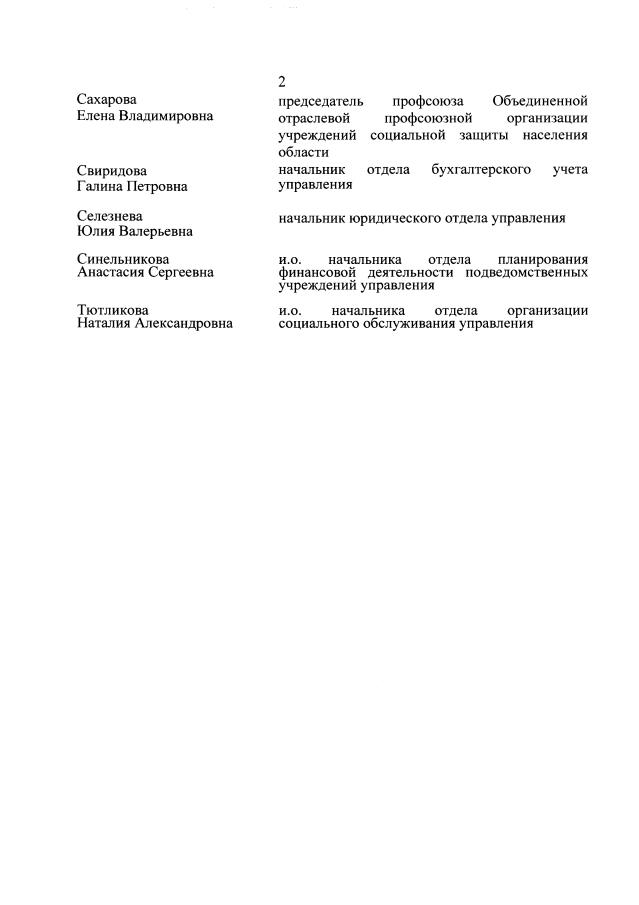 2

Сахарова
Елена Владимировна

председатель профсоюза Объединенной отраслевой профсоюзной организации учреждений социальной защиты населения области

Свиридова
Галина Петровна

начальник отдела бухгалтерского учета управления

Селезнева
Юлия Валерьевна

начальник юридического отдела управления

Синельникова
Анастасия Сергеевна

и.о. начальника отдела планирования финансовой деятельности подведомственных учреждений управления

Тютликова
Наталия Александровна

и.о. начальника отдела организации социального обслуживания управления